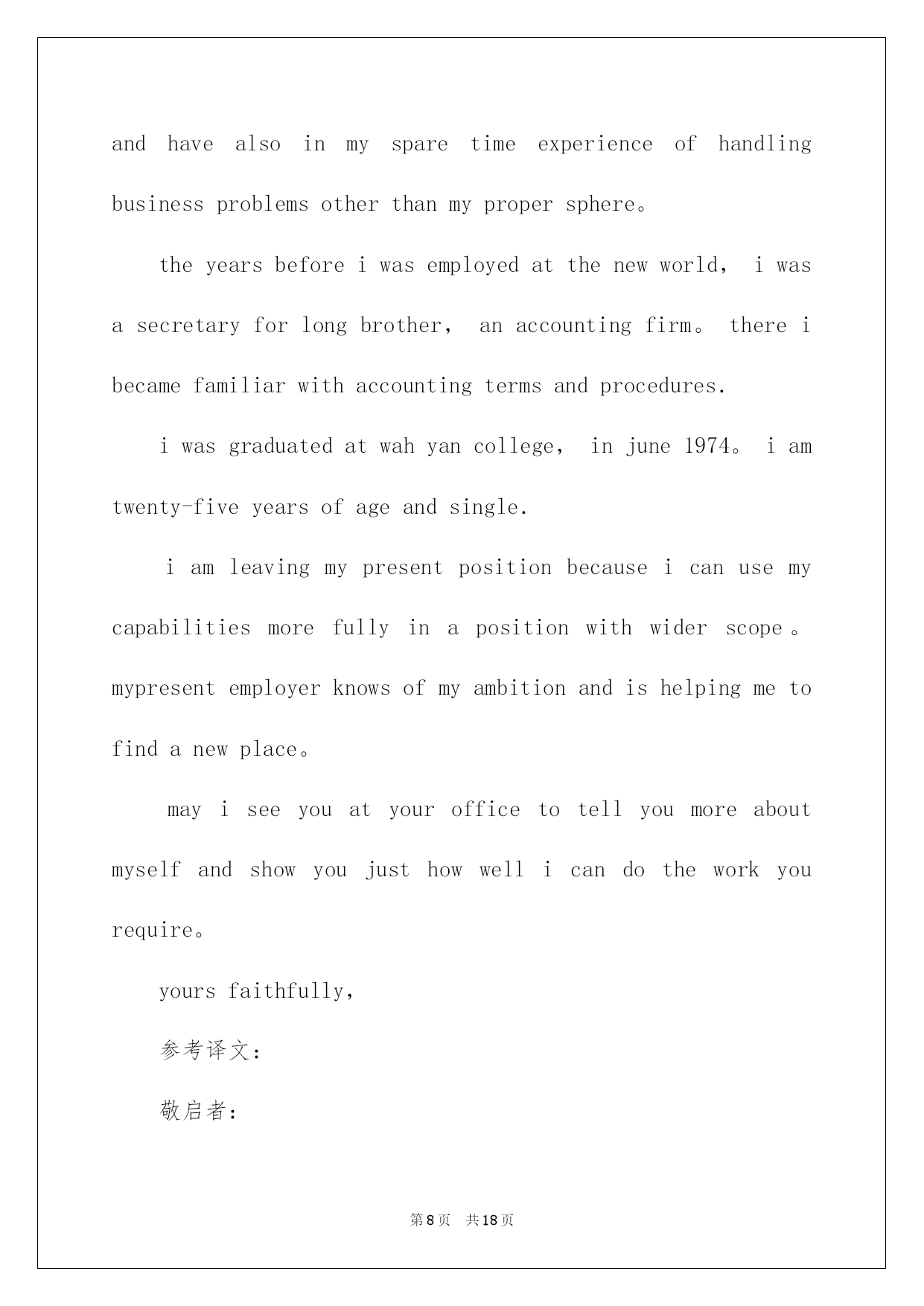 and have also in my spare time experience of handling business problems other than my proper sphere。

the years before i was employed at the new world， i was a secretary for long brother， an accounting firm。 there i became familiar with accounting terms and procedures.

i was graduated at wah yan college， in june 1974。 i am twenty-five years of age and single.

i am leaving my present position because i can use my capabilities more fully in a position with wider scope。 mypresent employer knows of my ambition and is helping me to find a new place。

may i see you at your office to tell you more about myself and show you just how well i can do the work you require。

yours faithfully,

参考译文:

敬启者:

第8页 共18页